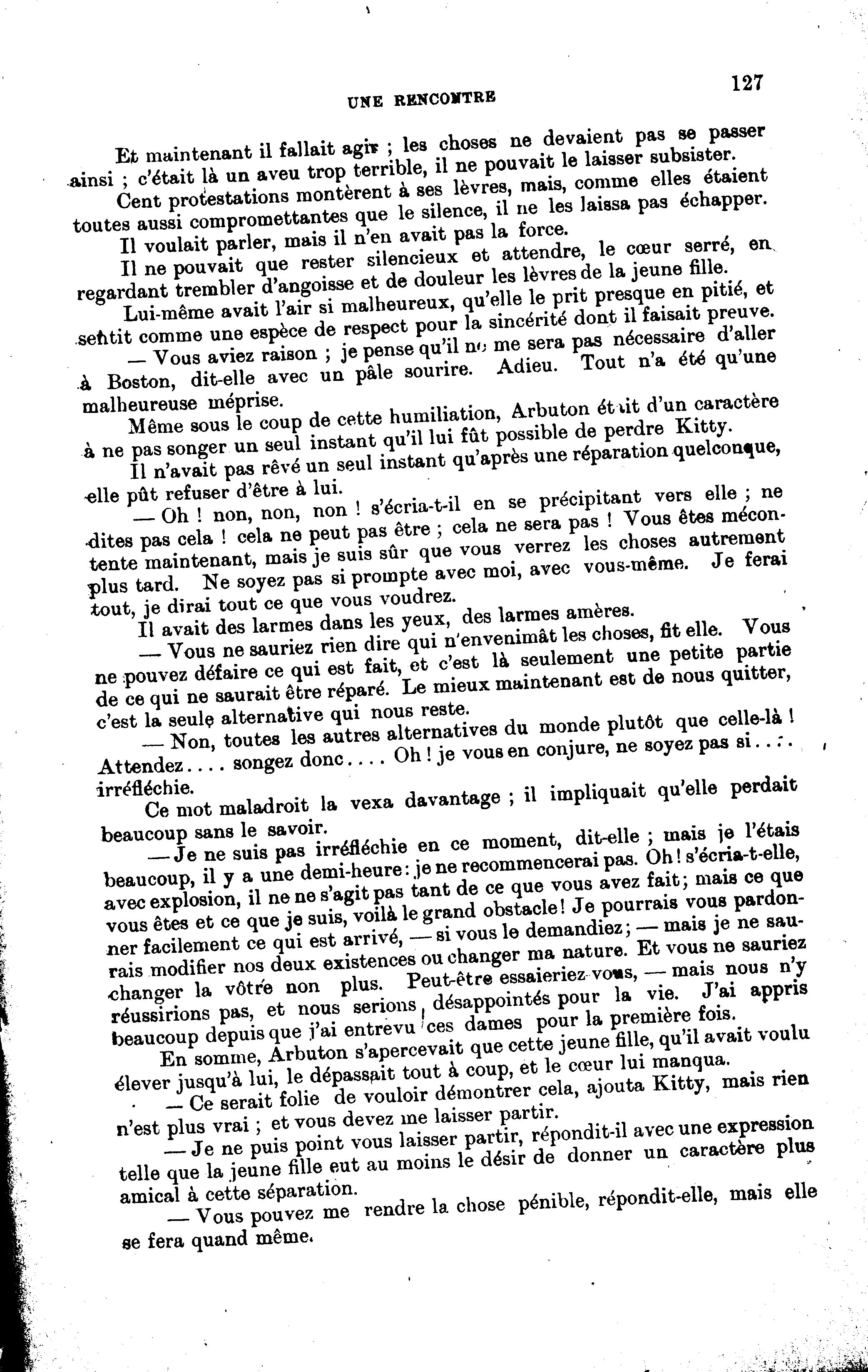 UNE RENCONTRE

127

Et maintenant il fallait agir ; les choses ne devaient pas se passer ainsi ; c'était là un aveu trop terrible, il ne pouvait le laisser subsister.

Cent protestations montèrent à ses lèvres, mais, comme elles étaient toutes aussi compromettantes que le silence, il ne les laissa pas échapper.

Il voulait parler, mais il n'en avait pas la force.

Il ne pouvait que rester silencieux et attendre, le cœur serré, en regardant trembler d'angoisse et de douleur les lèvres de la jeune fille.

Lui-même avait l'air si malheureux, qu'elle le prit presque en pitié, et sentit comme une espèce de respect pour la sincérité dont il faisait preuve.

— Vous aviez raison ; je pense qu'il ne me sera pas nécessaire d'aller à Boston, dit-elle avec un pâle sourire. Adieu. Tout n'a été qu'une malheureuse méprise.

Même sous le coup de cette humiliation, Arbuton était d'un caractère à ne pas songer un seul instant qu'il lui fût possible de perdre Kitty.

Il n'avait pas rêvé un seul instant qu'après une réparation quelconque, elle pût refuser d'être à lui.

— Oh ! non, non, non ! s'écria-t-il en se précipitant vers elle ; ne dites pas cela ! cela ne peut pas être ; cela ne sera pas ! Vous êtes mécontente maintenant, mais je suis sûr que vous verrez les choses autrement plus tard. Ne soyez pas si prompte avec moi, avec vous-même. Je ferai tout, je dirai tout ce que vous voudrez.

Il avait des larmes dans les yeux, des larmes amères.

— Vous ne sauriez rien dire qui n'envenimât les choses, fit elle. Vous ne pouvez défaire ce qui est fait, et c'est là seulement une petite partie de ce qui ne saurait être réparé. Le mieux maintenant est de nous quitter, c'est la seule alternative qui nous reste.

— Non, toutes les autres alternatives du monde plutôt que celle-là ! Attendez.... songez donc.... Oh ! je vous en conjure, ne soyez pas si.... irréfléchie.

Ce mot maladroit la vexa davantage ; il impliquait qu'elle perdait beaucoup sans le savoir.

— Je ne suis pas irréfléchie en ce moment, dit-elle ; mais je l'étais beaucoup, il y a une demi-heure : je ne recommencerai pas. Oh ! s'écria-t-elle, avec explosion, il ne ne s'agit pas tant de ce que vous avez fait ; mais ce que vous êtes et ce que je suis, voilà le grand obstacle ! Je pourrais vous pardonner facilement ce qui est arrivé, — si vous le demandiez ; — mais je ne saurais modifier nos deux existences ou changer ma nature. Et vous ne sauriez changer la vôtre non plus. Peut-être essaieriez-vous, — mais nous n'y réussirions pas, et nous serions désappointés pour la vie. J'ai appris beaucoup depuis que j'ai entrevu ces dames pour la première fois.

En somme, Arbuton s'apercevait que cette jeune fille, qu'il avait voulu élever jusqu'à lui, le dépassait tout à coup, et le cœur lui manqua.

— Ce serait folie de vouloir démontrer cela, ajouta Kitty, mais rien n'est plus vrai ; et vous devez me laisser partir.

— Je ne puis point vous laisser partir, répondit-il avec une expression telle que la jeune fille eut au moins le désir de donner un caractère plus amical à cette séparation.

— Vous pouvez me rendre la chose pénible, répondit-elle, mais elle se fera quand même.